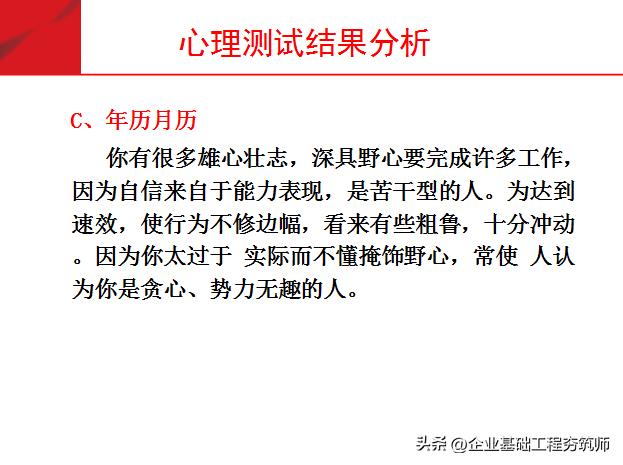 心理测试结果分析

C、年历月历

你有很多雄心壮志，深具野心要完成许多工作，因为自信来自于能力表现，是苦干型的人。为达到速效，使行为不修边幅，看来有些粗鲁，十分冲动。因为你太过于 实际而不懂掩饰野心，常使 人认为你是贪心、势力无趣的人。

头条 @企业基础工程夯筑师